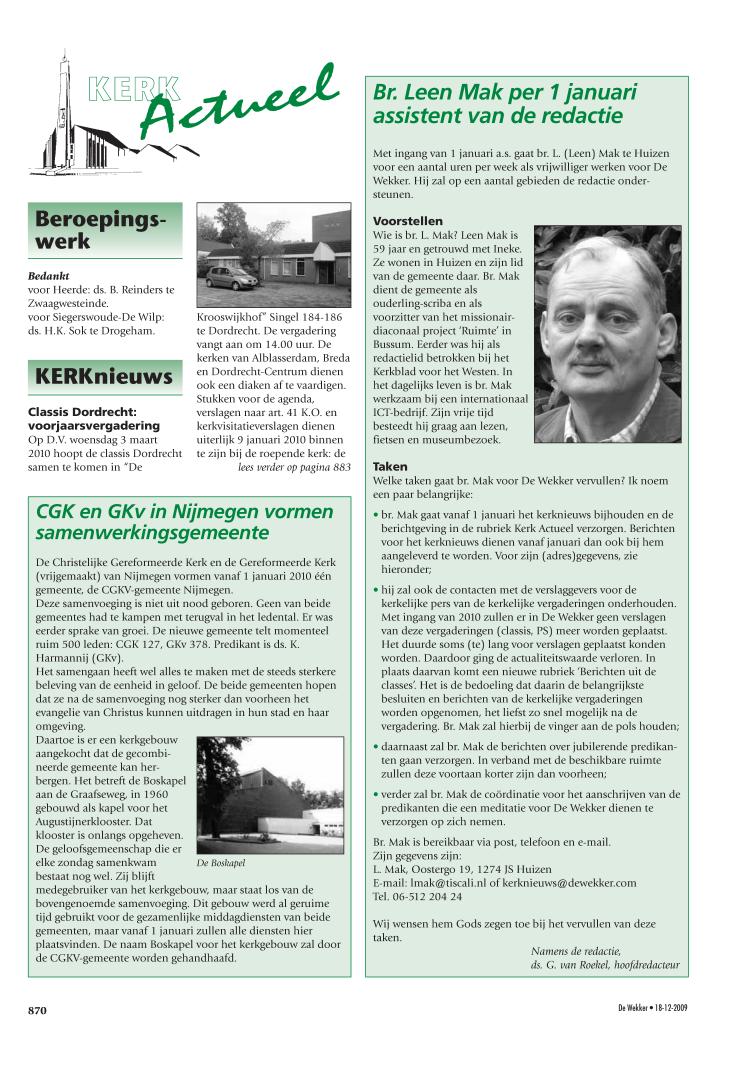 KERK Actueel

Beroepingswerk

Bedankt
voor Heerde: ds. B. Reinders te Zwaagwesteinde.
voor Siegerswoude-De Wilp: ds. H.K. Sok te Drogeham.

KERKnieuws

Classis Dordrecht: voorjaarsvergadering
Op D.V. woensdag 3 maart 2010 hoopt de classis Dordrecht samen te komen in "De Krooswijkhof" Singel 184-186 te Dordrecht. De vergadering vangt aan om 14.00 uur. De kerken van Alblasserdam, Breda en Dordrecht-Centrum dienen ook een diaken af te vaardigen. Stukken voor de agenda, verslagen naar art. 41 K.O. en kerkvisitatieverslagen dienen uiterlijk 9 januari 2010 binnen te zijn bij de roepende kerk: de
lees verder op pagina 883

CGK en GKv in Nijmegen vormen samenwerkingsgemeente

De Christelijke Gereformeerde Kerk en de Gereformeerde Kerk (vrijgemaakt) van Nijmegen vormen vanaf 1 januari 2010 één gemeente, de CGKV-gemeente Nijmegen.
Deze samenvoeging is niet uit nood geboren. Geen van beide gemeentes had te kampen met terugval in het ledental. Er was eerder sprake van groei. De nieuwe gemeente telt momenteel ruim 500 leden: CGK 127, GKv 378. Predikant is ds. K. Harmannij (GKv).
Het samengaan heeft wel alles te maken met de steeds sterkere beleving van de eenheid in geloof. De beide gemeenten hopen dat ze na de samenvoeging nog sterker dan voorheen het evangelie van Christus kunnen uitdragen in hun stad en haar omgeving.
Daartoe is er een kerkgebouw aangekocht dat de gecombineerde gemeente kan herbergen. Het betreft de Boskapel aan de Graafseweg, in 1960 gebouwd als kapel voor het Augustijnerklooster. Dat klooster is onlangs opgeheven. De geloofsgemeenschap die er elke zondag samenkwam bestaat nog wel. Zij blijft medegebruiker van het kerkgebouw, maar staat los van de bovengenoemde samenvoeging. Dit gebouw werd al geruime tijd gebruikt voor de gezamenlijke middagdiensten van beide gemeenten, maar vanaf 1 januari zullen alle diensten hier plaatsvinden. De naam Boskapel voor het kerkgebouw zal door de CGKV-gemeente worden gehandhaafd.

De Boskapel

Br. Leen Mak per 1 januari assistent van de redactie

Met ingang van 1 januari a.s. gaat br. L. (Leen) Mak te Huizen voor een aantal uren per week als vrijwilliger werken voor De Wekker. Hij zal op een aantal gebieden de redactie ondersteunen.

Voorstellen
Wie is br. L. Mak? Leen Mak is 59 jaar en getrouwd met Ineke. Ze wonen in Huizen en zijn lid van de gemeente daar. Br. Mak dient de gemeente als ouderling-scriba en als voorzitter van het missionair-diaconaal project 'Ruimte' in Bussum. Eerder was hij als redactielid betrokken bij het Kerkblad voor het Westen. In het dagelijks leven is br. Mak werkzaam bij een internationaal ICT-bedrijf. Zijn vrije tijd besteedt hij graag aan lezen, fietsen en museumbezoek.

Taken
Welke taken gaat br. Mak voor De Wekker vervullen? Ik noem een paar belangrijke:
• br. Mak gaat vanaf 1 januari het kerknieuws bijhouden en de berichtgeving in de rubriek Kerk Actueel verzorgen. Berichten voor het kerknieuws dienen vanaf januari dan ook bij hem aangeleverd te worden. Voor zijn (adres)gegevens, zie hieronder;
• hij zal ook de contacten met de verslaggevers voor de kerkelijke pers van de kerkelijke vergaderingen onderhouden. Met ingang van 2010 zullen er in De Wekker geen verslagen van deze vergaderingen (classis, PS) meer worden geplaatst. Het duurde soms (te) lang voor verslagen geplaatst konden worden. Daardoor ging de actualiteitswaarde verloren. In plaats daarvan komt een nieuwe rubriek 'Berichten uit de classes'. Het is de bedoeling dat daarin de belangrijkste besluiten en berichten van de kerkelijke vergaderingen worden opgenomen, het liefst zo snel mogelijk na de vergadering. Br. Mak zal hierbij de vinger aan de pols houden;
• daarnaast zal br. Mak de berichten over jubilerende predikanten gaan verzorgen. In verband met de beschikbare ruimte zullen deze voortaan korter zijn dan voorheen;
• verder zal br. Mak de coördinatie voor het aanschrijven van de predikanten die een meditatie voor De Wekker dienen te verzorgen op zich nemen.
Br. Mak is bereikbaar via post, telefoon en e-mail.
Zijn gegevens zijn:
L. Mak, Oostergo 19, 1274 JS Huizen
E-mail: lmak@tiscali.nl of kerknieuws@dewekker.com
Tel. 06-512 204 24

Wij wensen hem Gods zegen toe bij het vervullen van deze taken.
Namens de redactie,
ds. G. van Roekel, hoofdredacteur

870

De Wekker • 18-12-2009